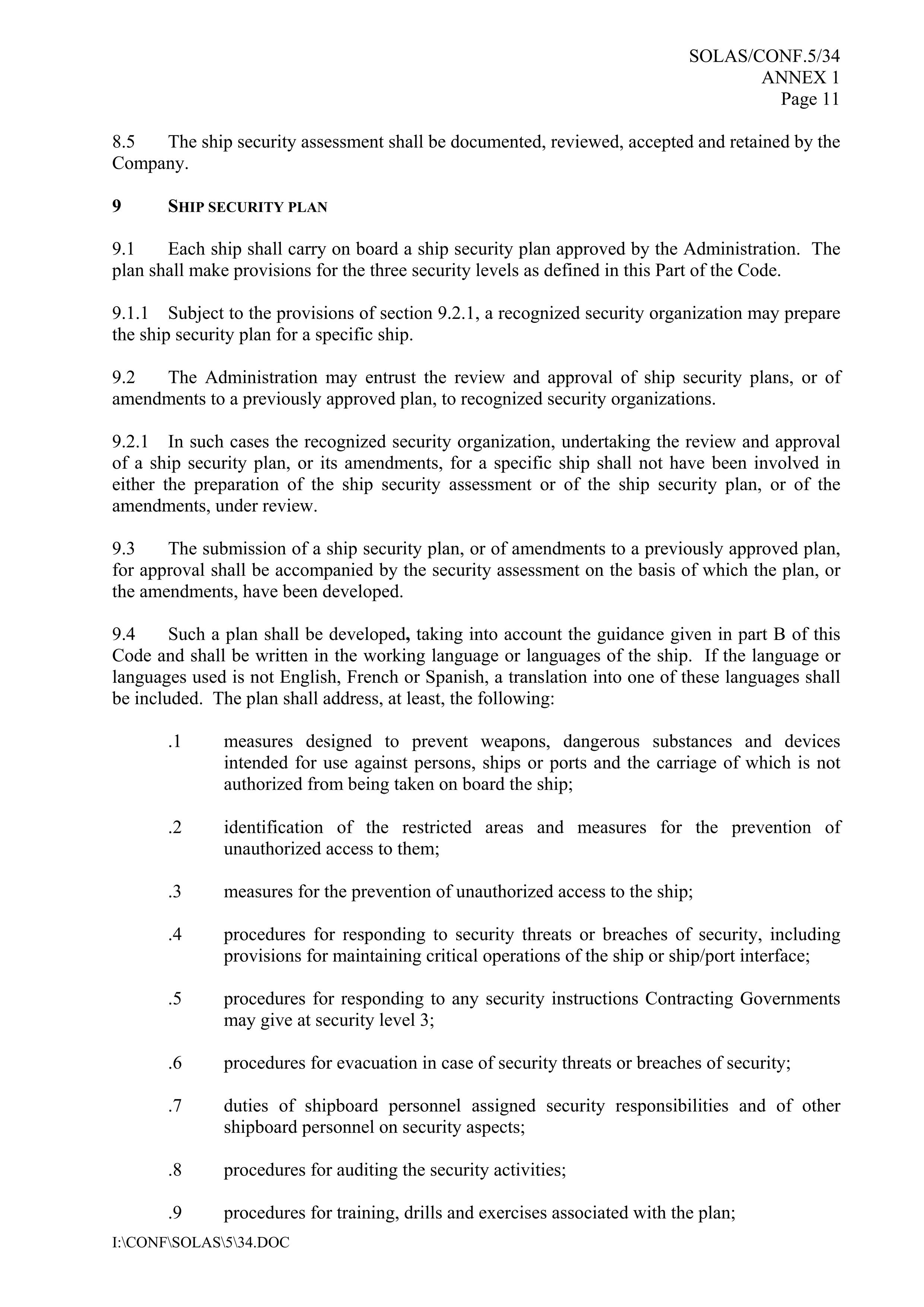 SOLAS/CONF.5/34
ANNEX 1
Page 11

8.5 The ship security assessment shall be documented, reviewed, accepted and retained by the Company.

9 SHIP SECURITY PLAN

9.1 Each ship shall carry on board a ship security plan approved by the Administration. The plan shall make provisions for the three security levels as defined in this Part of the Code.

9.1.1 Subject to the provisions of section 9.2.1, a recognized security organization may prepare the ship security plan for a specific ship.

9.2 The Administration may entrust the review and approval of ship security plans, or of amendments to a previously approved plan, to recognized security organizations.

9.2.1 In such cases the recognized security organization, undertaking the review and approval of a ship security plan, or its amendments, for a specific ship shall not have been involved in either the preparation of the ship security assessment or of the ship security plan, or of the amendments, under review.

9.3 The submission of a ship security plan, or of amendments to a previously approved plan, for approval shall be accompanied by the security assessment on the basis of which the plan, or the amendments, have been developed.

9.4 Such a plan shall be developed, taking into account the guidance given in part B of this Code and shall be written in the working language or languages of the ship. If the language or languages used is not English, French or Spanish, a translation into one of these languages shall be included. The plan shall address, at least, the following:

.1 measures designed to prevent weapons, dangerous substances and devices intended for use against persons, ships or ports and the carriage of which is not authorized from being taken on board the ship;

.2 identification of the restricted areas and measures for the prevention of unauthorized access to them;

.3 measures for the prevention of unauthorized access to the ship;

.4 procedures for responding to security threats or breaches of security, including provisions for maintaining critical operations of the ship or ship/port interface;

.5 procedures for responding to any security instructions Contracting Governments may give at security level 3;

.6 procedures for evacuation in case of security threats or breaches of security;

.7 duties of shipboard personnel assigned security responsibilities and of other shipboard personnel on security aspects;

.8 procedures for auditing the security activities;

.9 procedures for training, drills and exercises associated with the plan;

I:\CONF\SOLAS\5\34.DOC